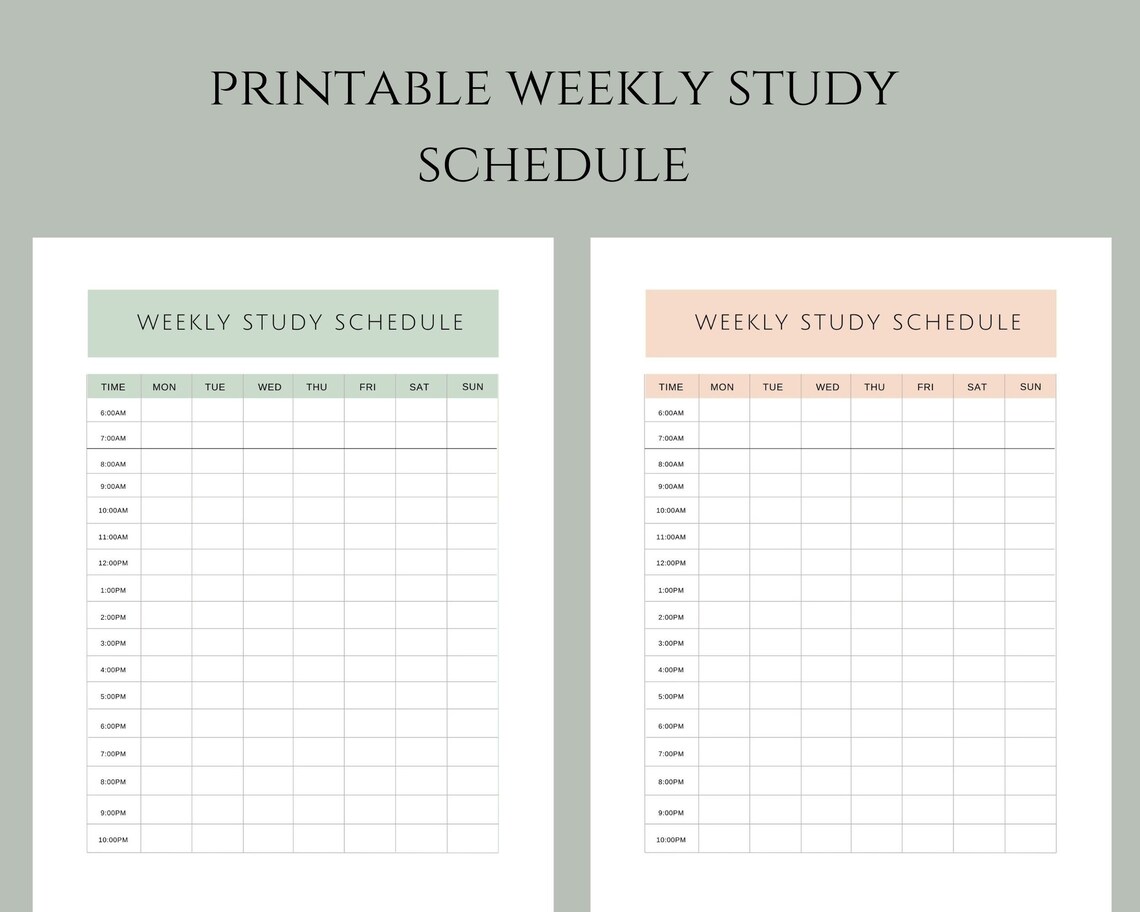 PRINTABLE WEEKLY STUDY SCHEDULE

WEEKLY STUDY SCHEDULE

| TIME | MON | TUE | WED | THU | FRI | SAT | SUN |
|---|---|---|---|---|---|---|---|
| 6:00AM | | | | | | | |
| 7:00AM | | | | | | | |
| 8:00AM | | | | | | | |
| 9:00AM | | | | | | | |
| 10:00AM | | | | | | | |
| 11:00AM | | | | | | | |
| 12:00PM | | | | | | | |
| 1:00PM | | | | | | | |
| 2:00PM | | | | | | | |
| 3:00PM | | | | | | | |
| 4:00PM | | | | | | | |
| 5:00PM | | | | | | | |
| 6:00PM | | | | | | | |
| 7:00PM | | | | | | | |
| 8:00PM | | | | | | | |
| 9:00PM | | | | | | | |
| 10:00PM | | | | | | | |

WEEKLY STUDY SCHEDULE

| TIME | MON | TUE | WED | THU | FRI | SAT | SUN |
|---|---|---|---|---|---|---|---|
| 6:00AM | | | | | | | |
| 7:00AM | | | | | | | |
| 8:00AM | | | | | | | |
| 9:00AM | | | | | | | |
| 10:00AM | | | | | | | |
| 11:00AM | | | | | | | |
| 12:00PM | | | | | | | |
| 1:00PM | | | | | | | |
| 2:00PM | | | | | | | |
| 3:00PM | | | | | | | |
| 4:00PM | | | | | | | |
| 5:00PM | | | | | | | |
| 6:00PM | | | | | | | |
| 7:00PM | | | | | | | |
| 8:00PM | | | | | | | |
| 9:00PM | | | | | | | |
| 10:00PM | | | | | | | |